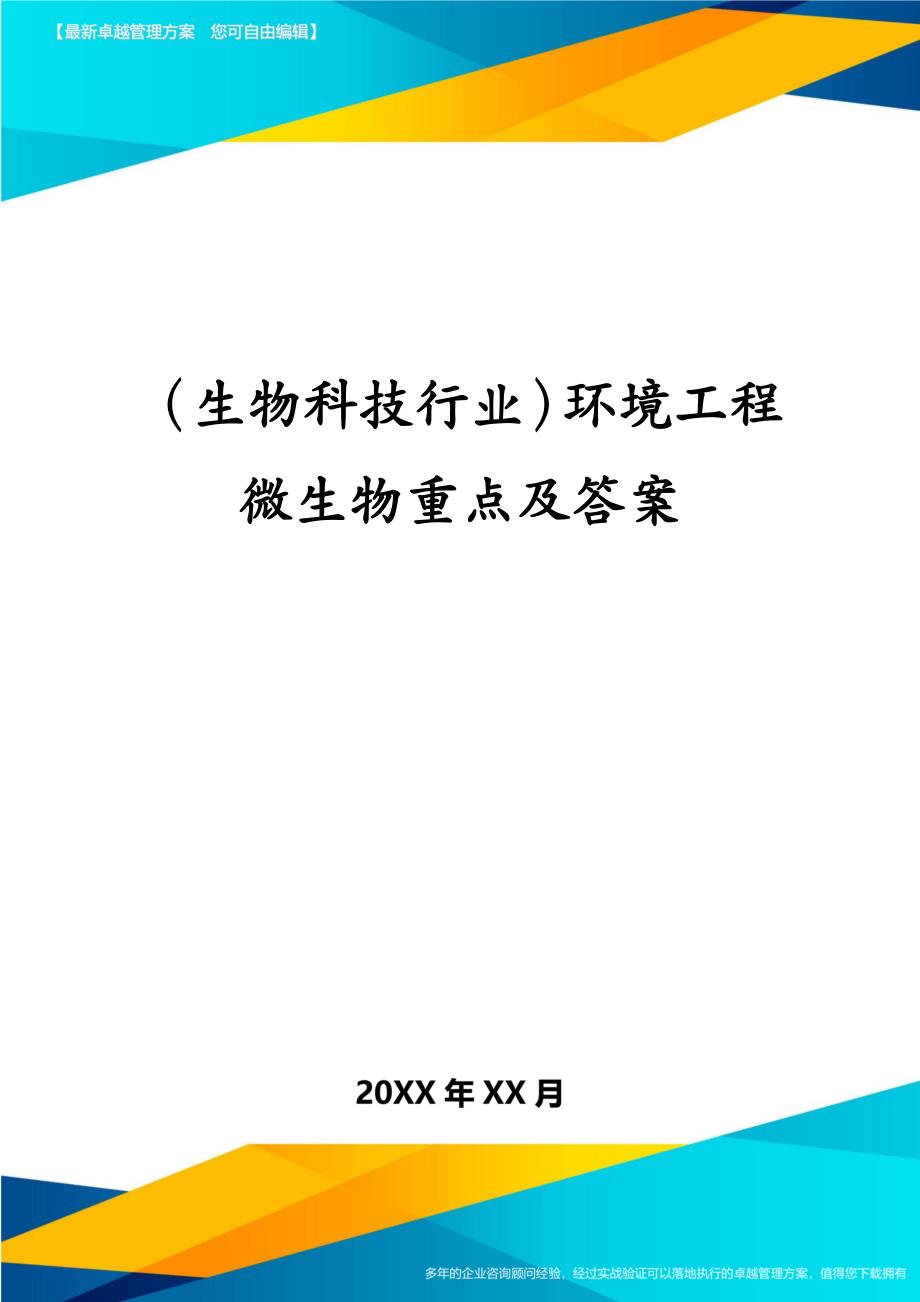 【最新卓越管理方案 您可自由编辑】

（生物科技行业）环境工程微生物重点及答案

20XX年XX月

多年的企业咨询顾问经验，经过实战验证可以落地执行的卓越管理方案，值得您下载拥有